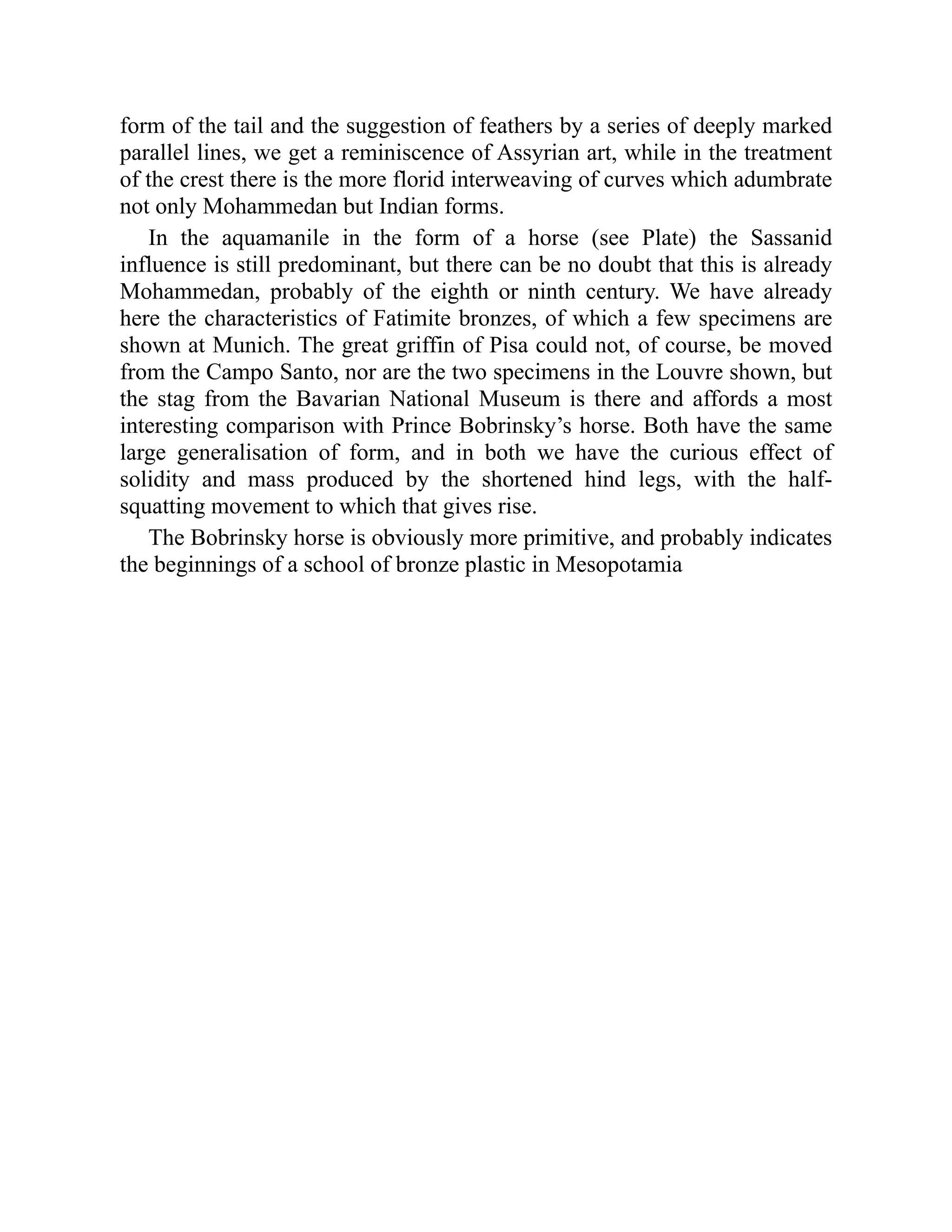 form of the tail and the suggestion of feathers by a series of deeply marked parallel lines, we get a reminiscence of Assyrian art, while in the treatment of the crest there is the more florid interweaving of curves which adumbrate not only Mohammedan but Indian forms.

In the aquamanile in the form of a horse (see Plate) the Sassanid influence is still predominant, but there can be no doubt that this is already Mohammedan, probably of the eighth or ninth century. We have already here the characteristics of Fatimite bronzes, of which a few specimens are shown at Munich. The great griffin of Pisa could not, of course, be moved from the Campo Santo, nor are the two specimens in the Louvre shown, but the stag from the Bavarian National Museum is there and affords a most interesting comparison with Prince Bobrinsky’s horse. Both have the same large generalisation of form, and in both we have the curious effect of solidity and mass produced by the shortened hind legs, with the half-squatting movement to which that gives rise.

The Bobrinsky horse is obviously more primitive, and probably indicates the beginnings of a school of bronze plastic in Mesopotamia